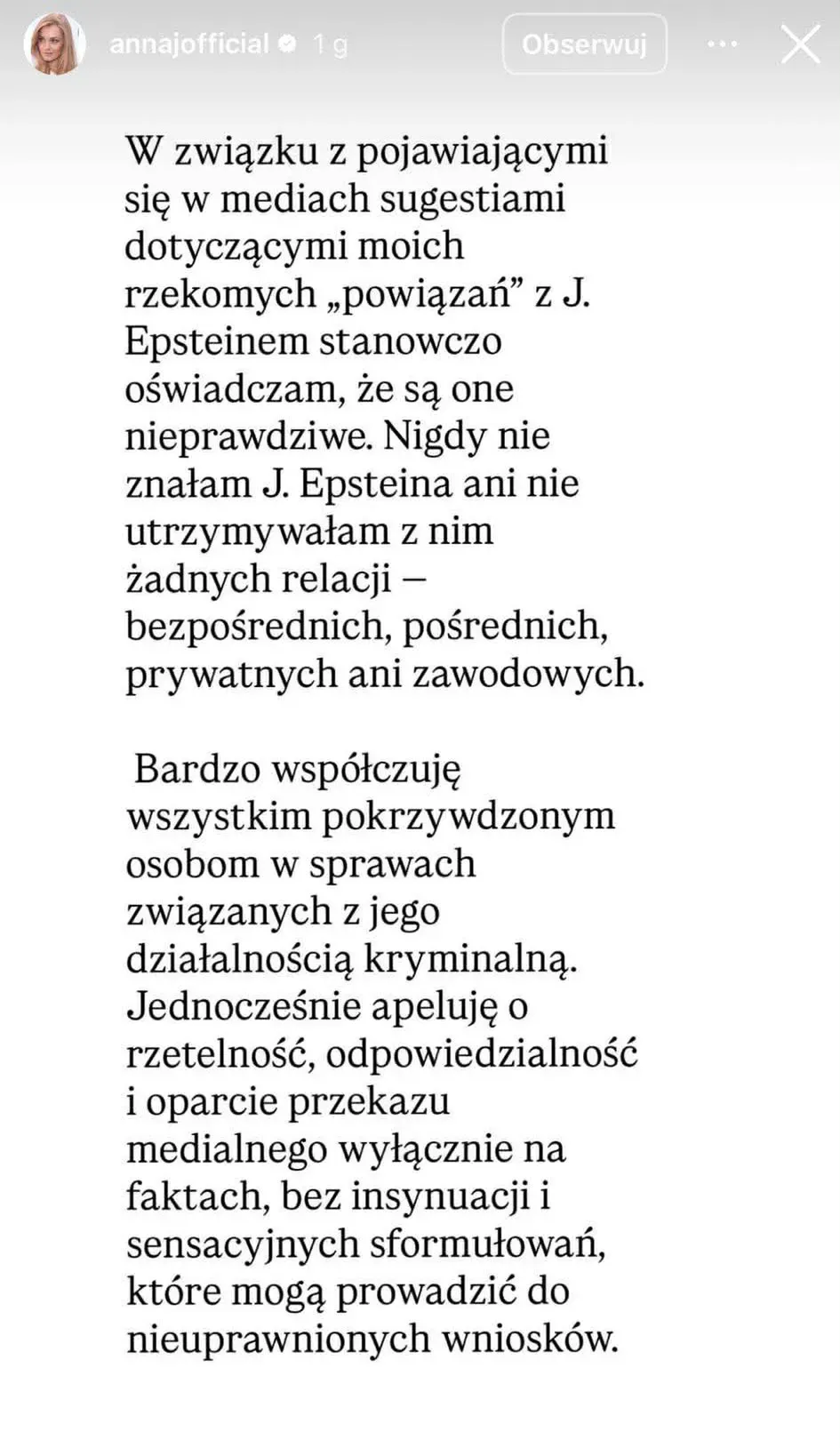 annajofficial 1 g Obserwuj

W związku z pojawiającymi się w mediach sugestiami dotyczącymi moich rzekomych „powiązań” z J. Epsteinem stanowczo oświadczam, że są one nieprawdziwe. Nigdy nie znałam J. Epsteina ani nie utrzymywałam z nim żadnych relacji – bezpośrednich, pośrednich, prywatnych ani zawodowych.

Bardzo współczuję wszystkim pokrzywdzonym osobom w sprawach związanych z jego działalnością kryminalną. Jednocześnie apeluję o rzetelność, odpowiedzialność i oparcie przekazu medialnego wyłącznie na faktach, bez insynuacji i sensacyjnych sformułowań, które mogą prowadzić do nieuprawnionych wniosków.